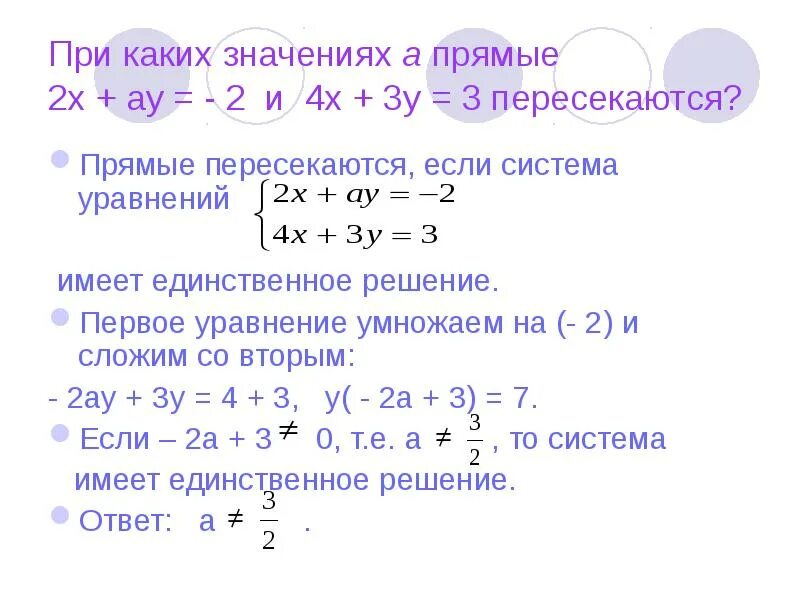 При каких значениях а прямые
2х + ау = - 2 и 4х + 3у = 3 пересекаются?

Прямые пересекаются, если система уравнений $\begin{cases} 2x + ay = -2 \\ 4x + 3y = 3 \end{cases}$

имеет единственное решение.

Первое уравнение умножаем на (- 2) и сложим со вторым:

- 2ау + 3у = 4 + 3, у( - 2а + 3) = 7.

Если – 2а + 3 $\neq$ 0, т.е. а $\neq \frac{3}{2}$, то система имеет единственное решение.

Ответ: а $\neq \frac{3}{2}$ .